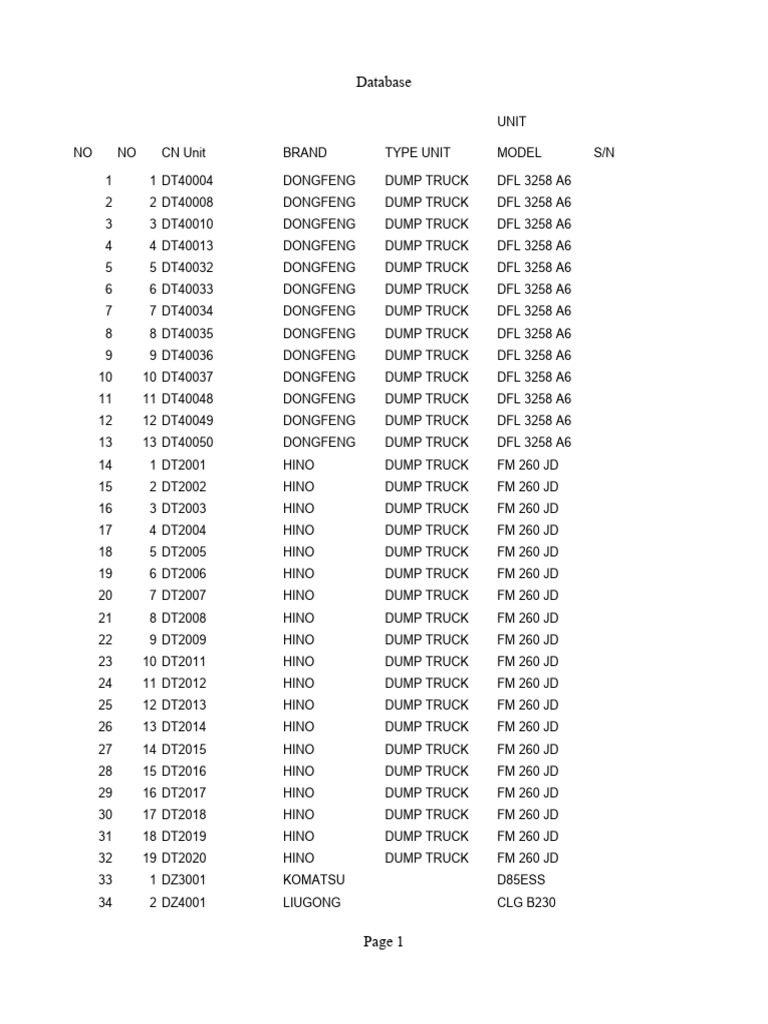 Database

| NO | NO | CN Unit | BRAND | TYPE UNIT | UNIT MODEL | S/N |
|---|---|---|---|---|---|---|
| 1 | 1 | DT40004 | DONGFENG | DUMP TRUCK | DFL 3258 A6 | |
| 2 | 2 | DT40008 | DONGFENG | DUMP TRUCK | DFL 3258 A6 | |
| 3 | 3 | DT40010 | DONGFENG | DUMP TRUCK | DFL 3258 A6 | |
| 4 | 4 | DT40013 | DONGFENG | DUMP TRUCK | DFL 3258 A6 | |
| 5 | 5 | DT40032 | DONGFENG | DUMP TRUCK | DFL 3258 A6 | |
| 6 | 6 | DT40033 | DONGFENG | DUMP TRUCK | DFL 3258 A6 | |
| 7 | 7 | DT40034 | DONGFENG | DUMP TRUCK | DFL 3258 A6 | |
| 8 | 8 | DT40035 | DONGFENG | DUMP TRUCK | DFL 3258 A6 | |
| 9 | 9 | DT40036 | DONGFENG | DUMP TRUCK | DFL 3258 A6 | |
| 10 | 10 | DT40037 | DONGFENG | DUMP TRUCK | DFL 3258 A6 | |
| 11 | 11 | DT40048 | DONGFENG | DUMP TRUCK | DFL 3258 A6 | |
| 12 | 12 | DT40049 | DONGFENG | DUMP TRUCK | DFL 3258 A6 | |
| 13 | 13 | DT40050 | DONGFENG | DUMP TRUCK | DFL 3258 A6 | |
| 14 | 1 | DT2001 | HINO | DUMP TRUCK | FM 260 JD | |
| 15 | 2 | DT2002 | HINO | DUMP TRUCK | FM 260 JD | |
| 16 | 3 | DT2003 | HINO | DUMP TRUCK | FM 260 JD | |
| 17 | 4 | DT2004 | HINO | DUMP TRUCK | FM 260 JD | |
| 18 | 5 | DT2005 | HINO | DUMP TRUCK | FM 260 JD | |
| 19 | 6 | DT2006 | HINO | DUMP TRUCK | FM 260 JD | |
| 20 | 7 | DT2007 | HINO | DUMP TRUCK | FM 260 JD | |
| 21 | 8 | DT2008 | HINO | DUMP TRUCK | FM 260 JD | |
| 22 | 9 | DT2009 | HINO | DUMP TRUCK | FM 260 JD | |
| 23 | 10 | DT2011 | HINO | DUMP TRUCK | FM 260 JD | |
| 24 | 11 | DT2012 | HINO | DUMP TRUCK | FM 260 JD | |
| 25 | 12 | DT2013 | HINO | DUMP TRUCK | FM 260 JD | |
| 26 | 13 | DT2014 | HINO | DUMP TRUCK | FM 260 JD | |
| 27 | 14 | DT2015 | HINO | DUMP TRUCK | FM 260 JD | |
| 28 | 15 | DT2016 | HINO | DUMP TRUCK | FM 260 JD | |
| 29 | 16 | DT2017 | HINO | DUMP TRUCK | FM 260 JD | |
| 30 | 17 | DT2018 | HINO | DUMP TRUCK | FM 260 JD | |
| 31 | 18 | DT2019 | HINO | DUMP TRUCK | FM 260 JD | |
| 32 | 19 | DT2020 | HINO | DUMP TRUCK | FM 260 JD | |
| 33 | 1 | DZ3001 | KOMATSU | | D85ESS | |
| 34 | 2 | DZ4001 | LIUGONG | | CLG B230 | |

Page 1